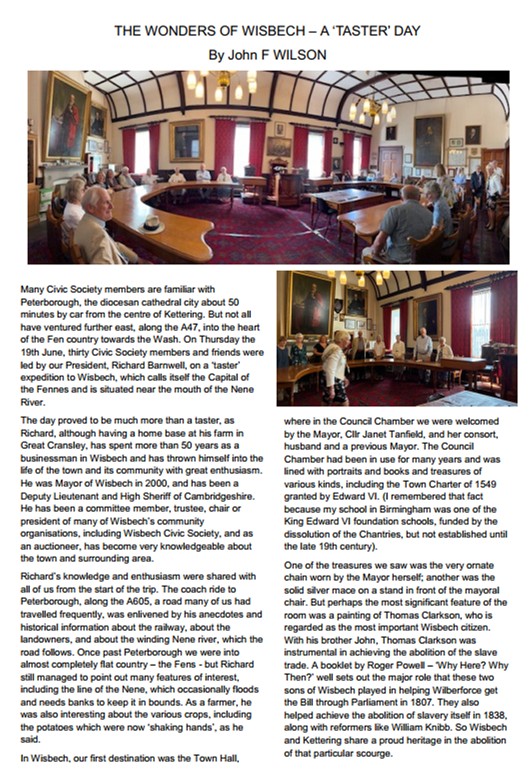 THE WONDERS OF WISBECH – A 'TASTER' DAY
By John F WILSON

Many Civic Society members are familiar with Peterborough, the diocesan cathedral city about 50 minutes by car from the centre of Kettering. But not all have ventured further east, along the A47, into the heart of the Fen country towards the Wash. On Thursday the 19th June, thirty Civic Society members and friends were led by our President, Richard Barnwell, on a 'taster' expedition to Wisbech, which calls itself the Capital of the Fennes and is situated near the mouth of the Nene River.

The day proved to be much more than a taster, as Richard, although having a home base at his farm in Great Cransley, has spent more than 50 years as a businessman in Wisbech and has thrown himself into the life of the town and its community with great enthusiasm. He was Mayor of Wisbech in 2000, and has been a Deputy Lieutenant and High Sheriff of Cambridgeshire. He has been a committee member, trustee, chair or president of many of Wisbech's community organisations, including Wisbech Civic Society, and as an auctioneer, has become very knowledgeable about the town and surrounding area.

Richard's knowledge and enthusiasm were shared with all of us from the start of the trip. The coach ride to Peterborough, along the A605, a road many of us had travelled frequently, was enlivened by his anecdotes and historical information about the railway, about the landowners, and about the winding Nene river, which the road follows. Once past Peterborough we were into almost completely flat country – the Fens - but Richard still managed to point out many features of interest, including the line of the Nene, which occasionally floods and needs banks to keep it in bounds. As a farmer, he was also interesting about the various crops, including the potatoes which were now 'shaking hands', as he said.

In Wisbech, our first destination was the Town Hall, where in the Council Chamber we were welcomed by the Mayor, Cllr Janet Tanfield, and her consort, husband and a previous Mayor. The Council Chamber had been in use for many years and was lined with portraits and books and treasures of various kinds, including the Town Charter of 1549 granted by Edward VI. (I remembered that fact because my school in Birmingham was one of the King Edward VI foundation schools, funded by the dissolution of the Chantries, but not established until the late 19th century).

One of the treasures we saw was the very ornate chain worn by the Mayor herself; another was the solid silver mace on a stand in front of the mayoral chair. But perhaps the most significant feature of the room was a painting of Thomas Clarkson, who is regarded as the most important Wisbech citizen. With his brother John, Thomas Clarkson was instrumental in achieving the abolition of the slave trade. A booklet by Roger Powell – 'Why Here? Why Then?' well sets out the major role that these two sons of Wisbech played in helping Wilberforce get the Bill through Parliament in 1807. They also helped achieve the abolition of slavery itself in 1838, along with reformers like William Knibb. So Wisbech and Kettering share a proud heritage in the abolition of that particular scourge.